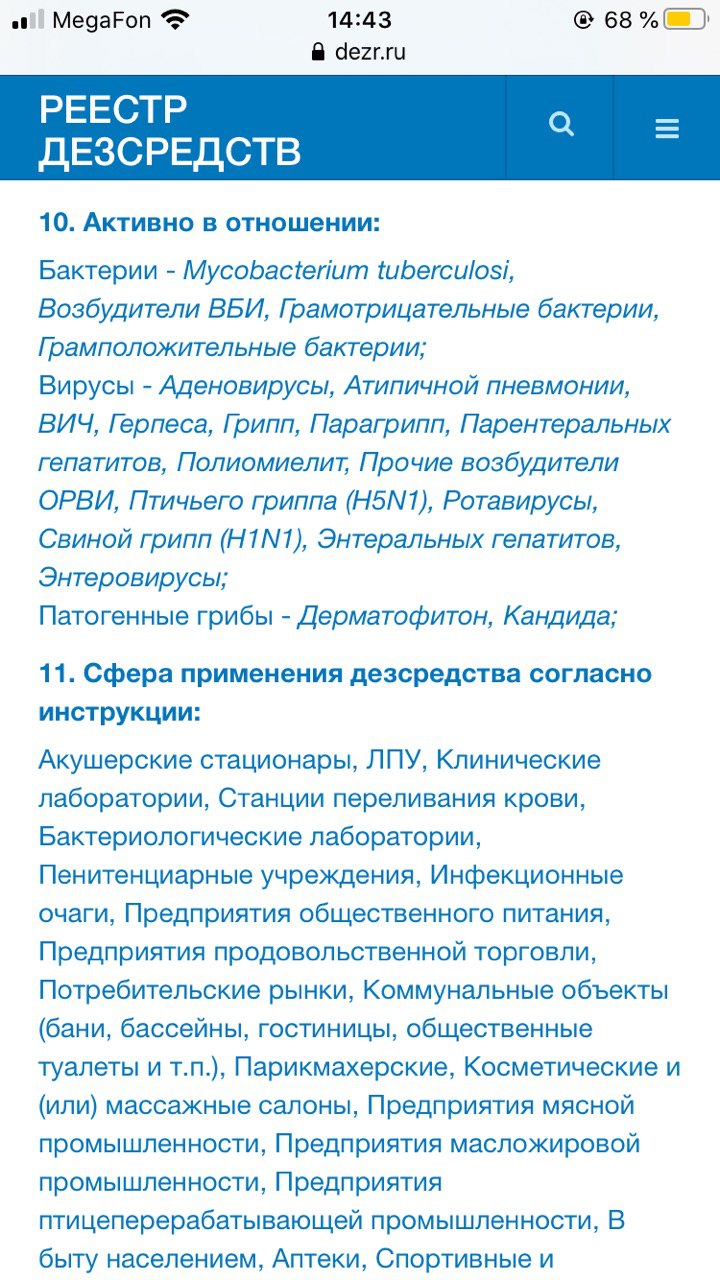 MegaFon 14:43 68 %
dezr.ru

РЕЕСТР ДЕЗСРЕДСТВ

10. Активно в отношении:

Бактерии - Mycobacterium tuberculosi, Возбудители ВБИ, Грамотрицательные бактерии, Грамположительные бактерии;
Вирусы - Аденовирусы, Атипичной пневмонии, ВИЧ, Герпеса, Грипп, Парагрипп, Парентеральных гепатитов, Полиомиелит, Прочие возбудители ОРВИ, Птичьего гриппа (H5N1), Ротавирусы, Свиной грипп (H1N1), Энтеральных гепатитов, Энтеровирусы;
Патогенные грибы - Дерматофитон, Кандида;

11. Сфера применения дезсредства согласно инструкции:

Акушерские стационары, ЛПУ, Клинические лаборатории, Станции переливания крови, Бактериологические лаборатории, Пенитенциарные учреждения, Инфекционные очаги, Предприятия общественного питания, Предприятия продовольственной торговли, Потребительские рынки, Коммунальные объекты (бани, бассейны, гостиницы, общественные туалеты и т.п.), Парикмахерские, Косметические и (или) массажные салоны, Предприятия мясной промышленности, Предприятия масложировой промышленности, Предприятия птицеперерабатывающей промышленности, В быту населением, Аптеки, Спортивные и